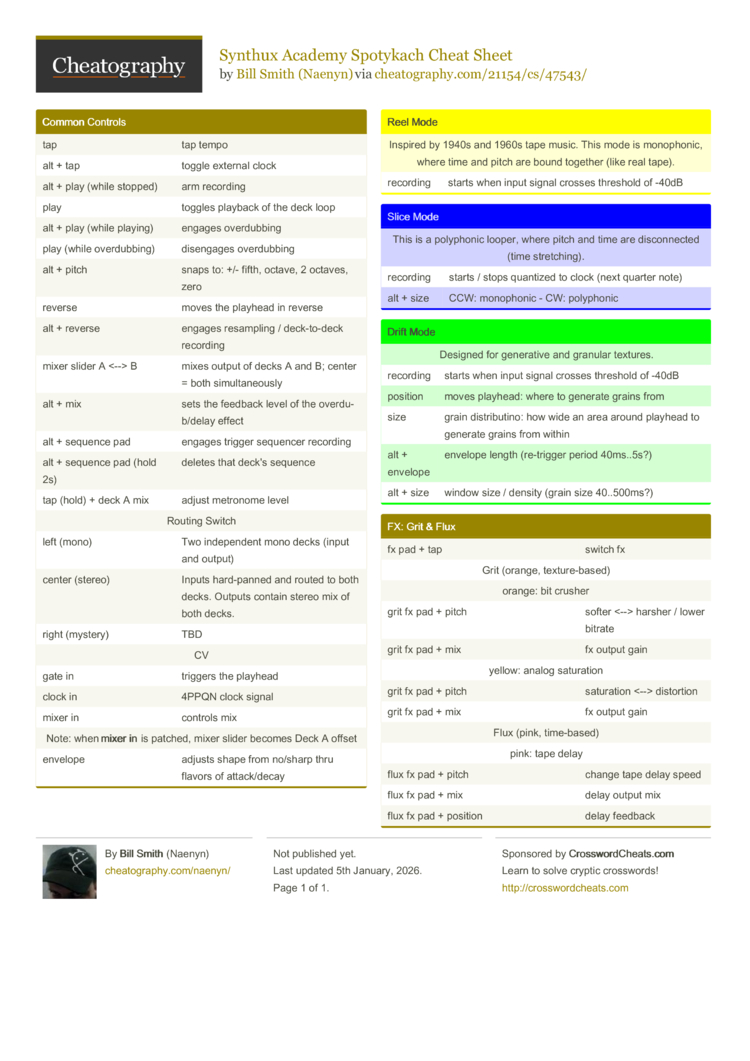 Cheatography

Synthux Academy Spotykach Cheat Sheet
by Bill Smith (Naenyn) via cheatography.com/21154/cs/47543/

Common Controls

| | |
|---|---|
| tap | tap tempo |
| alt + tap | toggle external clock |
| alt + play (while stopped) | arm recording |
| play | toggles playback of the deck loop |
| alt + play (while playing) | engages overdubbing |
| play (while overdubbing) | disengages overdubbing |
| alt + pitch | snaps to: +/- fifth, octave, 2 octaves, zero |
| reverse | moves the playhead in reverse |
| alt + reverse | engages resampling / deck-to-deck recording |
| mixer slider A <--> B | mixes output of decks A and B; center = both simultaneously |
| alt + mix | sets the feedback level of the overdub/delay effect |
| alt + sequence pad | engages trigger sequencer recording |
| alt + sequence pad (hold 2s) | deletes that deck's sequence |
| tap (hold) + deck A mix | adjust metronome level |

Routing Switch

| | |
|---|---|
| left (mono) | Two independent mono decks (input and output) |
| center (stereo) | Inputs hard-panned and routed to both decks. Outputs contain stereo mix of both decks. |
| right (mystery) | TBD |

CV

| | |
|---|---|
| gate in | triggers the playhead |
| clock in | 4PPQN clock signal |
| mixer in | controls mix |

Note: when mixer in is patched, mixer slider becomes Deck A offset

| | |
|---|---|
| envelope | adjusts shape from no/sharp thru flavors of attack/decay |

Reel Mode

Inspired by 1940s and 1960s tape music. This mode is monophonic, where time and pitch are bound together (like real tape).

| | |
|---|---|
| recording | starts when input signal crosses threshold of -40dB |

Slice Mode

This is a polyphonic looper, where pitch and time are disconnected (time stretching).

| | |
|---|---|
| recording | starts / stops quantized to clock (next quarter note) |
| alt + size | CCW: monophonic - CW: polyphonic |

Drift Mode

Designed for generative and granular textures.

| | |
|---|---|
| recording | starts when input signal crosses threshold of -40dB |
| position | moves playhead: where to generate grains from |
| size | grain distributino: how wide an area around playhead to generate grains from within |
| alt + envelope | envelope length (re-trigger period 40ms..5s?) |
| alt + size | window size / density (grain size 40..500ms?) |

FX: Grit & Flux

| | |
|---|---|
| fx pad + tap | switch fx |

Grit (orange, texture-based)

orange: bit crusher

| | |
|---|---|
| grit fx pad + pitch | softer <--> harsher / lower bitrate |
| grit fx pad + mix | fx output gain |

yellow: analog saturation

| | |
|---|---|
| grit fx pad + pitch | saturation <--> distortion |
| grit fx pad + mix | fx output gain |

Flux (pink, time-based)

pink: tape delay

| | |
|---|---|
| flux fx pad + pitch | change tape delay speed |
| flux fx pad + mix | delay output mix |
| flux fx pad + position | delay feedback |

By Bill Smith (Naenyn)
cheatography.com/naenyn/

Not published yet.
Last updated 5th January, 2026.
Page 1 of 1.

Sponsored by CrosswordCheats.com
Learn to solve cryptic crosswords!
http://crosswordcheats.com